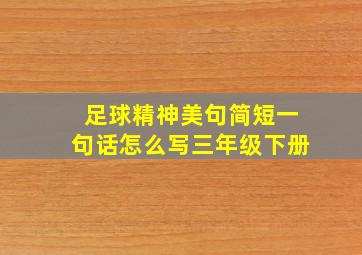 足球精神美句简短一句话怎么写三年级下册